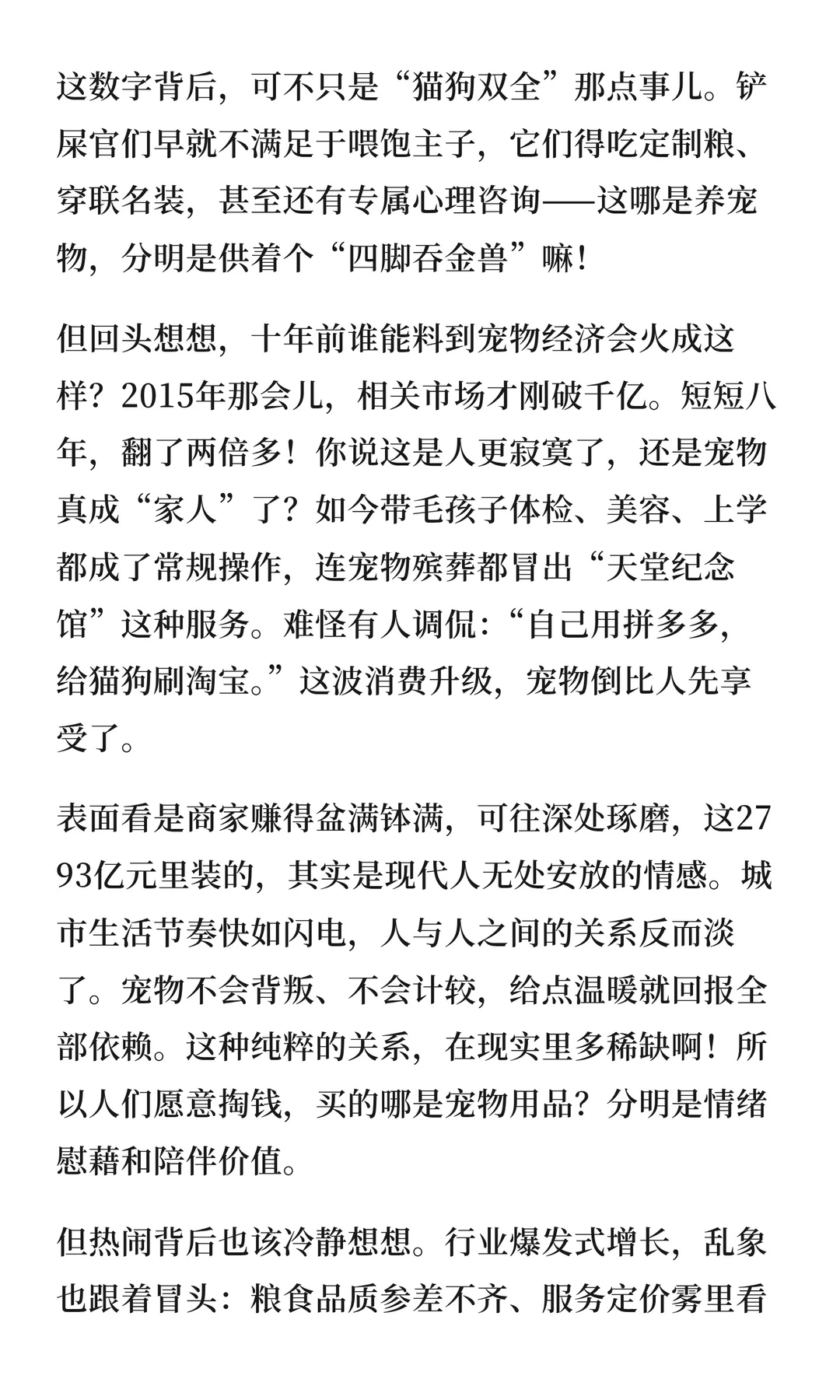 这数字背后，可不只是“猫狗双全”那点事儿。铲屎官们早就不满足于喂饱主子，它们得吃定制粮、穿联名装，甚至还有专属心理咨询——这哪是养宠物，分明是供着个“四脚吞金兽”嘛！

但回头想想，十年前谁能料到宠物经济会火成这样？2015年那会儿，相关市场才刚破千亿。短短八年，翻了两倍多！你说这是人更寂寞了，还是宠物真成“家人”了？如今带毛孩子体检、美容、上学都成了常规操作，连宠物殡葬都冒出“天堂纪念馆”这种服务。难怪有人调侃：“自己用拼多多，给猫狗刷淘宝。”这波消费升级，宠物倒比人先享受了。

表面看是商家赚得盆满钵满，可往深处琢磨，这2793亿元里装的，其实是现代人无处安放的情感。城市生活节奏快如闪电，人与人之间的关系反而淡了。宠物不会背叛、不会计较，给点温暖就回报全部依赖。这种纯粹的关系，在现实里多稀缺啊！所以人们愿意掏钱，买的哪是宠物用品？分明是情绪慰藉和陪伴价值。

但热闹背后也该冷静想想。行业爆发式增长，乱象也跟着冒头：粮食品质参差不齐、服务定价雾里看